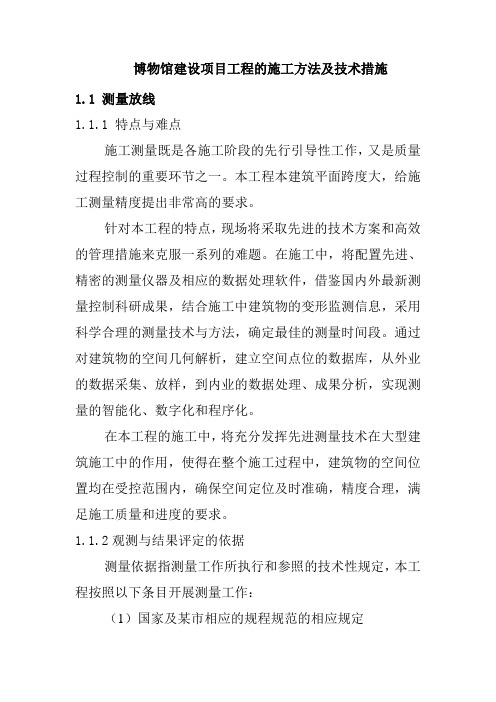 博物馆建设项目工程的施工方法及技术措施

1.1 测量放线

1.1.1 特点与难点

施工测量既是各施工阶段的先行引导性工作，又是质量过程控制的重要环节之一。本工程本建筑平面跨度大，给施工测量精度提出非常高的要求。

针对本工程的特点，现场将采取先进的技术方案和高效的管理措施来克服一系列的难题。在施工中，将配置先进、精密的测量仪器及相应的数据处理软件，借鉴国内外最新测量控制科研成果，结合施工中建筑物的变形监测信息，采用科学合理的测量技术与方法，确定最佳的测量时间段。通过对建筑物的空间几何解析，建立空间点位的数据库，从外业的数据采集、放样，到内业的数据处理、成果分析，实现测量的智能化、数字化和程序化。

在本工程的施工中，将充分发挥先进测量技术在大型建筑施工中的作用，使得在整个施工过程中，建筑物的空间位置均在受控范围内，确保空间定位及时准确，精度合理，满足施工质量和进度的要求。

1.1.2 观测与结果评定的依据

测量依据指测量工作所执行和参照的技术性规定，本工程按照以下条目开展测量工作：

（1）国家及某市相应的规程规范的相应规定